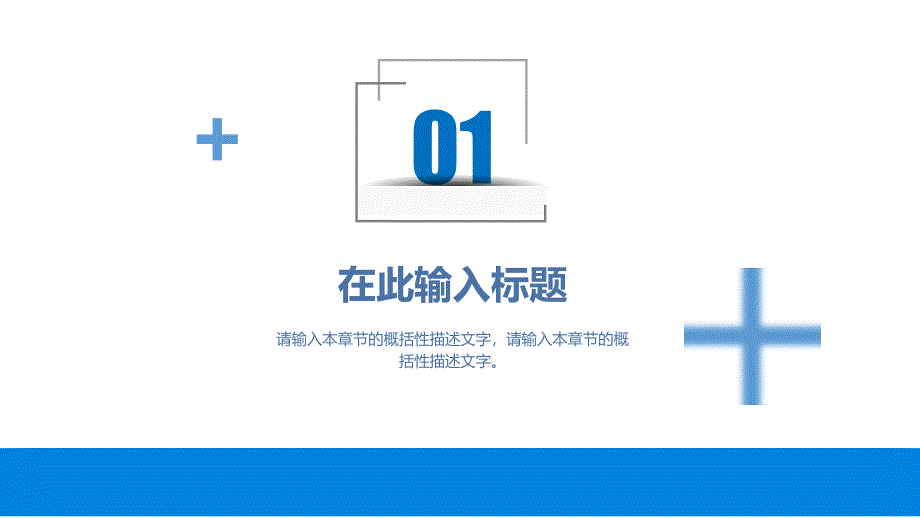 01

在此输入标题

请输入本章节的概括性描述文字，请输入本章节的概括性描述文字。